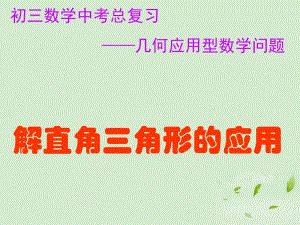 初三数学中考总复习

——几何应用型数学问题

解直角三角形的应用